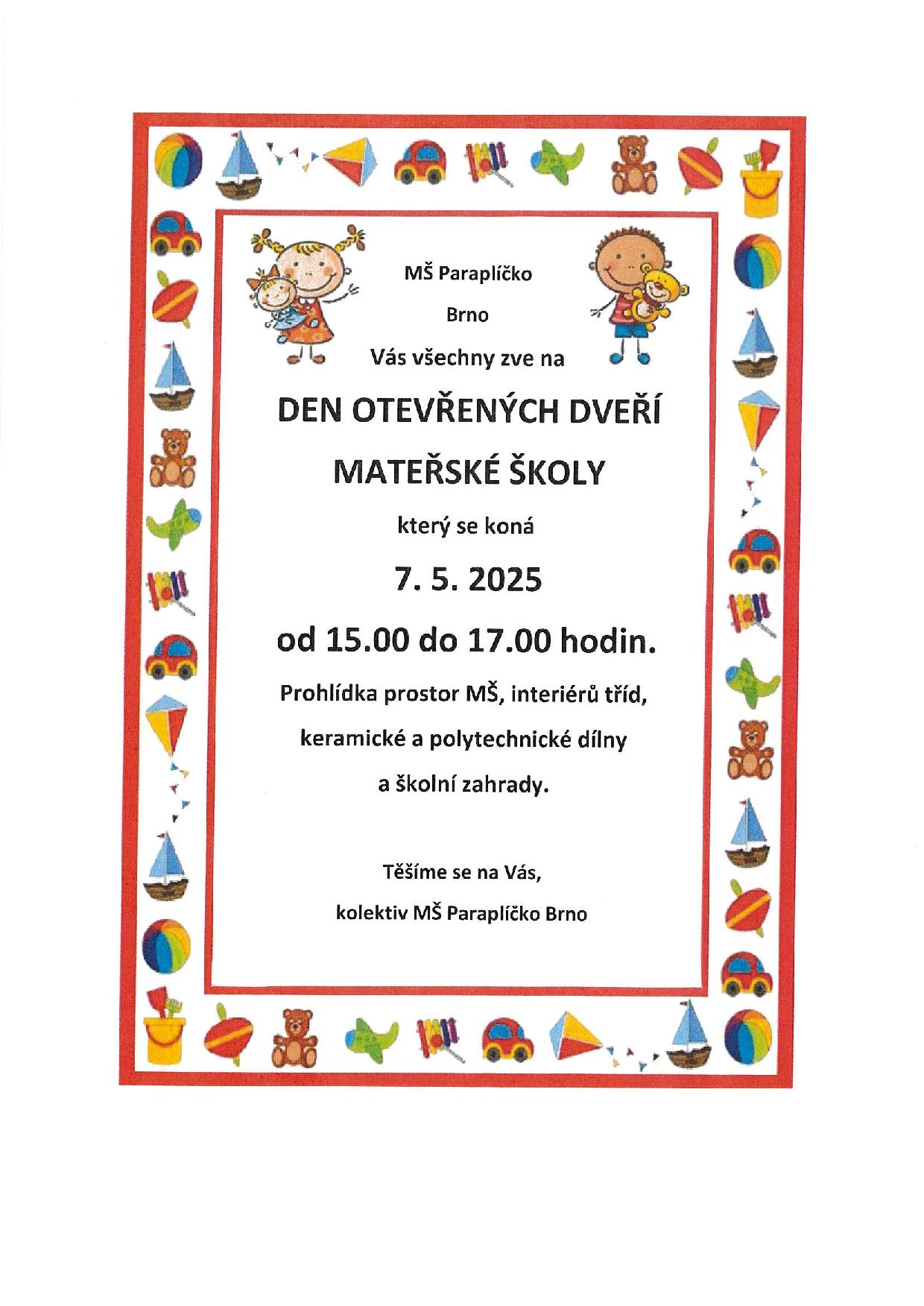 MŠ Paraplíčko

Brno

Vás všechny zve na

DEN OTEVŘENÝCH DVEŘÍ

MATEŘSKÉ ŠKOLY

který se koná

7. 5. 2025

od 15.00 do 17.00 hodin.

Prohlídka prostor MŠ, interiérů tříd,

keramické a polytechnické dílny

a školní zahrady.

Těšíme se na Vás,

kolektiv MŠ Paraplíčko Brno